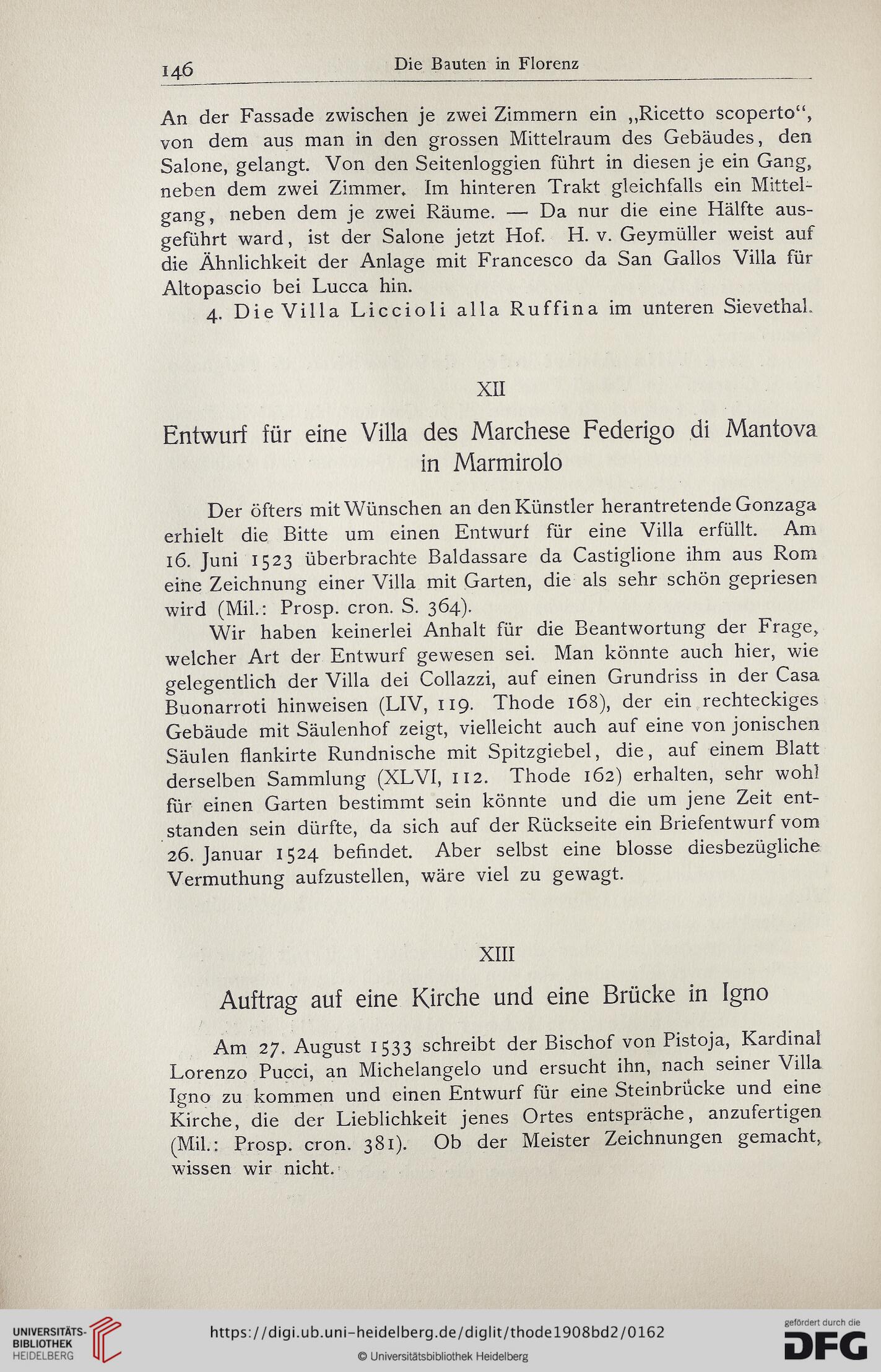 146 Die Bauten in Florenz

An der Fassade zwischen je zwei Zimmern ein „Ricetto scoperto“, von dem aus man in den grossen Mittelraum des Gebäudes, den Salone, gelangt. Von den Seitenloggien führt in diesen je ein Gang, neben dem zwei Zimmer. Im hinteren Trakt gleichfalls ein Mittelgang, neben dem je zwei Räume. — Da nur die eine Hälfte ausgeführt ward, ist der Salone jetzt Hof. H. v. Geymüller weist auf die Ähnlichkeit der Anlage mit Francesco da San Gallos Villa für Altopascio bei Lucca hin.

4. Die Villa Liccioli alla Ruffina im unteren Sievethal.

XII

Entwurf für eine Villa des Marchese Federigo di Mantova in Marmirolo

Der öfters mit Wünschen an den Künstler herantretende Gonzaga erhielt die Bitte um einen Entwurf für eine Villa erfüllt. Am 16. Juni 1523 überbrachte Baldassare da Castiglione ihm aus Rom eine Zeichnung einer Villa mit Garten, die als sehr schön gepriesen wird (Mil.: Prosp. cron. S. 364).

Wir haben keinerlei Anhalt für die Beantwortung der Frage, welcher Art der Entwurf gewesen sei. Man könnte auch hier, wie gelegentlich der Villa dei Collazzi, auf einen Grundriss in der Casa Buonarroti hinweisen (LIV, 119. Thode 168), der ein rechteckiges Gebäude mit Säulenhof zeigt, vielleicht auch auf eine von jonischen Säulen flankirte Rundnische mit Spitzgiebel, die, auf einem Blatt derselben Sammlung (XLVI, 112. Thode 162) erhalten, sehr wohl für einen Garten bestimmt sein könnte und die um jene Zeit entstanden sein dürfte, da sich auf der Rückseite ein Briefentwurf vom 26. Januar 1524 befindet. Aber selbst eine blosse diesbezügliche Vermuthung aufzustellen, wäre viel zu gewagt.

XIII

Auftrag auf eine Kirche und eine Brücke in Igno

Am 27. August 1533 schreibt der Bischof von Pistoja, Kardinal Lorenzo Pucci, an Michelangelo und ersucht ihn, nach seiner Villa Igno zu kommen und einen Entwurf für eine Steinbrücke und eine Kirche, die der Lieblichkeit jenes Ortes entspräche, anzufertigen (Mil.: Prosp. cron. 381). Ob der Meister Zeichnungen gemacht, wissen wir nicht.

UNIVERSITÄTS-BIBLIOTHEK HEIDELBERG
https://digi.ub.uni-heidelberg.de/diglit/thode1908bd2/0162
© Universitätsbibliothek Heidelberg
gefördert durch die DFG